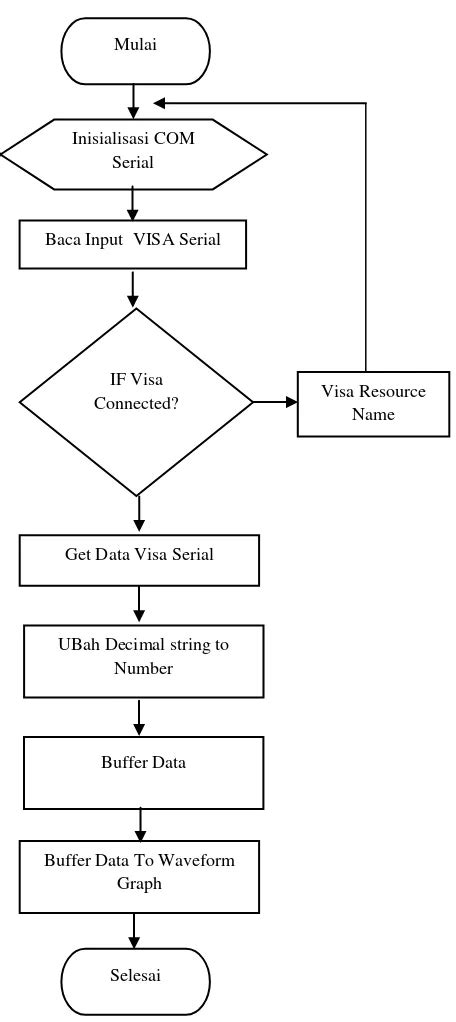 Mulai

Inisialisasi COM Serial

Baca Input VISA Serial

IF Visa Connected?

Visa Resource Name

Get Data Visa Serial

UBah Decimal string to Number

Buffer Data

Buffer Data To Waveform Graph

Selesai